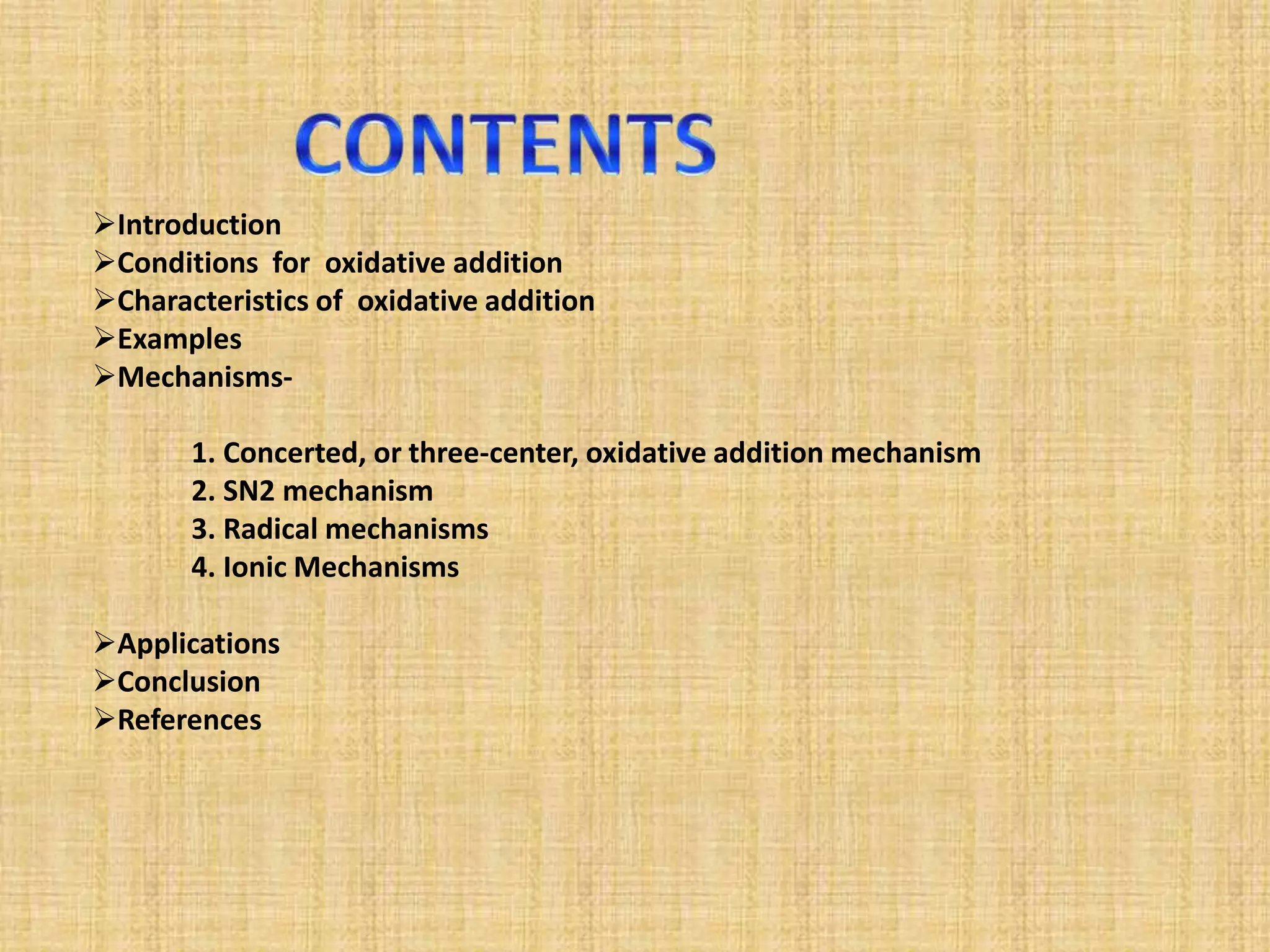 CONTENTS

➢Introduction
➢Conditions for oxidative addition
➢Characteristics of oxidative addition
➢Examples
➢Mechanisms-

1. Concerted, or three-center, oxidative addition mechanism
2. SN2 mechanism
3. Radical mechanisms
4. Ionic Mechanisms

➢Applications
➢Conclusion
➢References